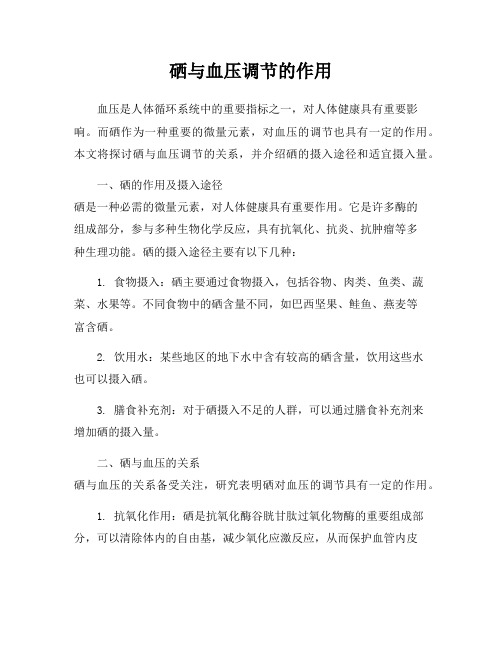 硒与血压调节的作用

血压是人体循环系统中的重要指标之一，对人体健康具有重要影响。而硒作为一种重要的微量元素，对血压的调节也具有一定的作用。本文将探讨硒与血压调节的关系，并介绍硒的摄入途径和适宜摄入量。

一、硒的作用及摄入途径
硒是一种必需的微量元素，对人体健康具有重要作用。它是许多酶的组成部分，参与多种生物化学反应，具有抗氧化、抗炎、抗肿瘤等多种生理功能。硒的摄入途径主要有以下几种：

1. 食物摄入：硒主要通过食物摄入，包括谷物、肉类、鱼类、蔬菜、水果等。不同食物中的硒含量不同，如巴西坚果、鲑鱼、燕麦等富含硒。

2. 饮用水：某些地区的地下水中含有较高的硒含量，饮用这些水也可以摄入硒。

3. 膳食补充剂：对于硒摄入不足的人群，可以通过膳食补充剂来增加硒的摄入量。

二、硒与血压的关系
硒与血压的关系备受关注，研究表明硒对血压的调节具有一定的作用。

1. 抗氧化作用：硒是抗氧化酶谷胱甘肽过氧化物酶的重要组成部分，可以清除体内的自由基，减少氧化应激反应，从而保护血管内皮